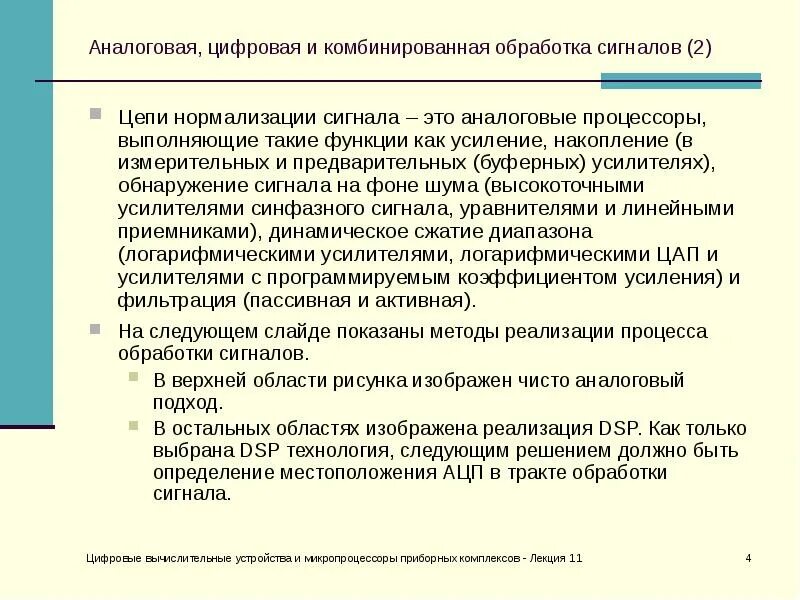 Аналоговая, цифровая и комбинированная обработка сигналов (2)

Цепи нормализации сигнала – это аналоговые процессоры, выполняющие такие функции как усиление, накопление (в измерительных и предварительных (буферных) усилителях), обнаружение сигнала на фоне шума (высокоточными усилителями синфазного сигнала, уравнителями и линейными приемниками), динамическое сжатие диапазона (логарифмическими усилителями, логарифмическими ЦАП и усилителями с программируемым коэффициентом усиления) и фильтрация (пассивная и активная).

На следующем слайде показаны методы реализации процесса обработки сигналов.

В верхней области рисунка изображен чисто аналоговый подход.

В остальных областях изображена реализация DSP. Как только выбрана DSP технология, следующим решением должно быть определение местоположения АЦП в тракте обработки сигнала.

Цифровые вычислительные устройства и микропроцессоры приборных комплексов - Лекция 11

4